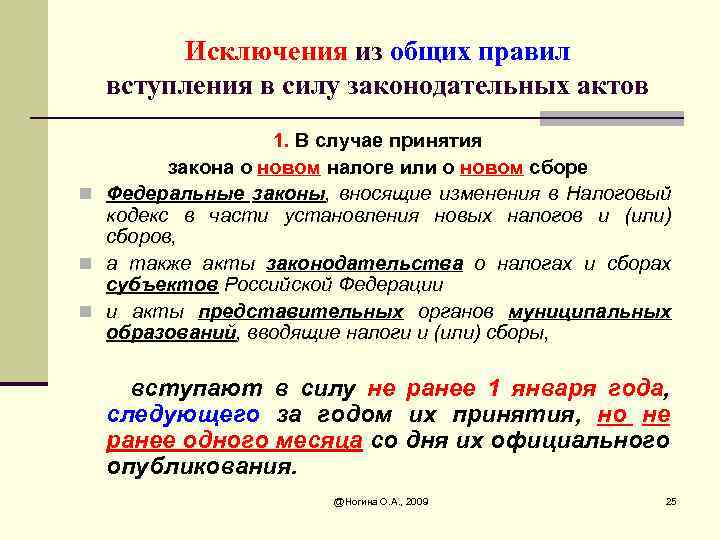 Исключения из общих правил вступления в силу законодательных актов

1. В случае принятия закона о новом налоге или о новом сборе

Федеральные законы, вносящие изменения в Налоговый кодекс в части установления новых налогов и (или) сборов,

а также акты законодательства о налогах и сборах субъектов Российской Федерации

и акты представительных органов муниципальных образований, вводящие налоги и (или) сборы,

вступают в силу не ранее 1 января года, следующего за годом их принятия, но не ранее одного месяца со дня их официального опубликования.

@Ногина О.А., 2009

25